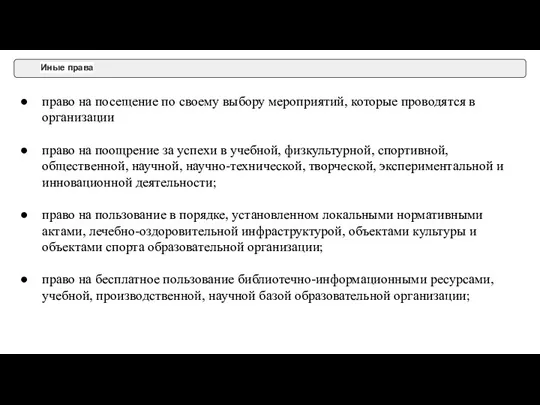 Иные права

● право на посещение по своему выбору мероприятий, которые проводятся в организации

● право на поощрение за успехи в учебной, физкультурной, спортивной, общественной, научной, научно-технической, творческой, экспериментальной и инновационной деятельности;

● право на пользование в порядке, установленном локальными нормативными актами, лечебно-оздоровительной инфраструктурой, объектами культуры и объектами спорта образовательной организации;

● право на бесплатное пользование библиотечно-информационными ресурсами, учебной, производственной, научной базой образовательной организации;